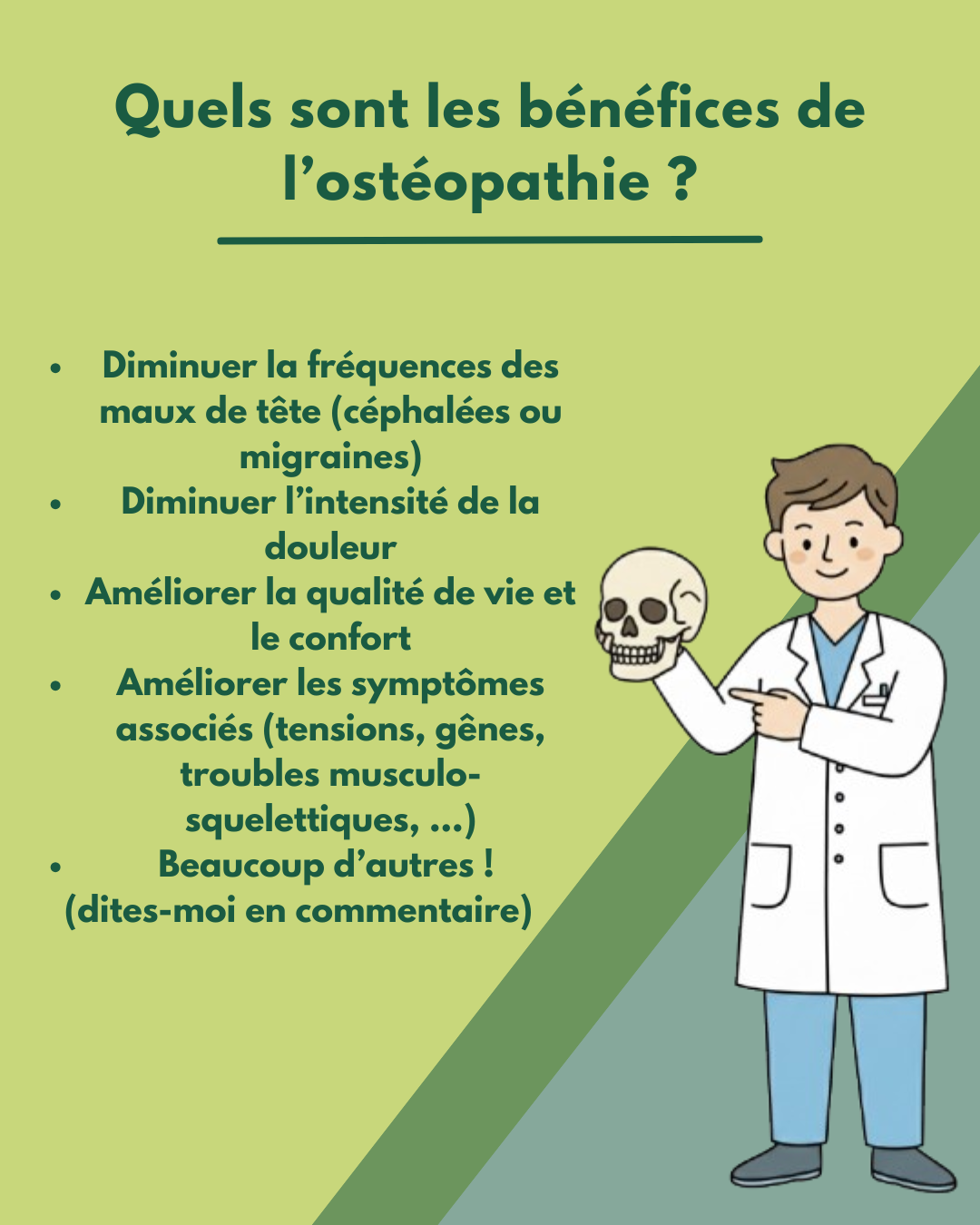 Quels sont les bénéfices de l'ostéopathie ?

• Diminuer la fréquences des maux de tête (céphalées ou migraines)
• Diminuer l'intensité de la douleur
• Améliorer la qualité de vie et le confort
• Améliorer les symptômes associés (tensions, gênes, troubles musculo-squelettiques, ...)
• Beaucoup d'autres ! (dites-moi en commentaire)